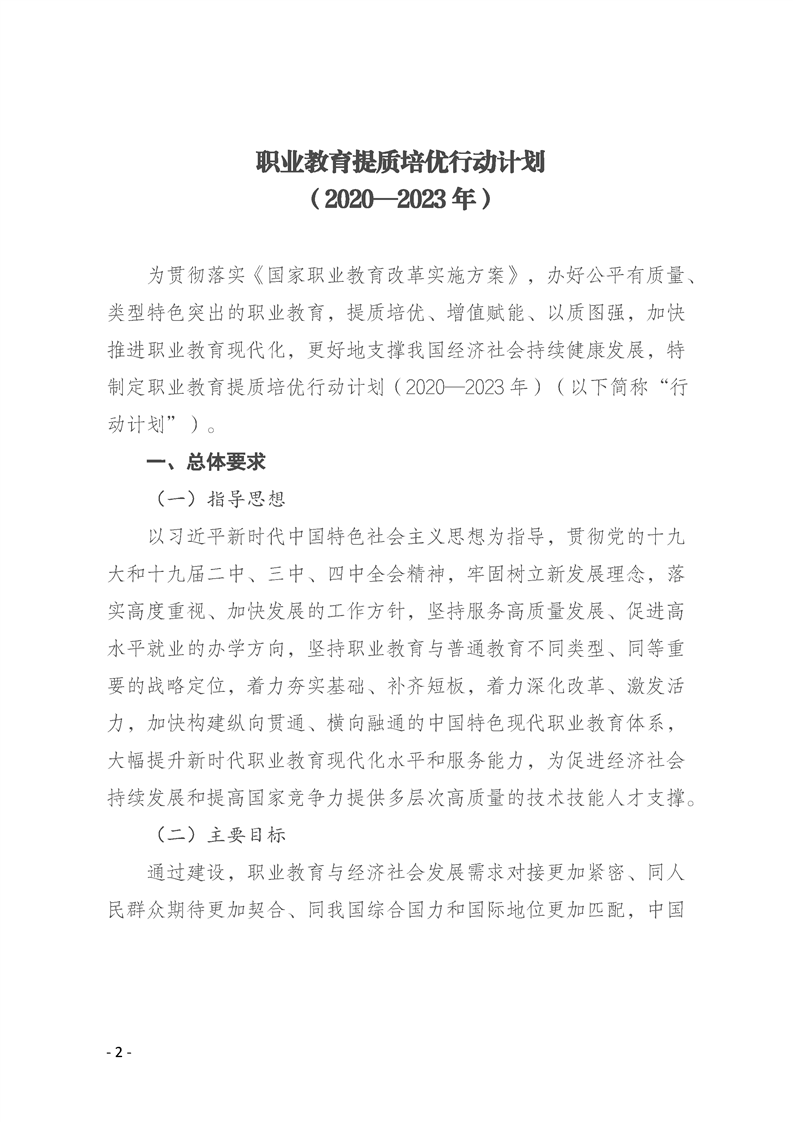 职业教育提质培优行动计划
（2020—2023年）

为贯彻落实《国家职业教育改革实施方案》，办好公平有质量、类型特色突出的职业教育，提质培优、增值赋能、以质图强，加快推进职业教育现代化，更好地支撑我国经济社会持续健康发展，特制定职业教育提质培优行动计划（2020—2023年）（以下简称“行动计划”）。

一、总体要求

（一）指导思想

以习近平新时代中国特色社会主义思想为指导，贯彻党的十九大和十九届二中、三中、四中全会精神，牢固树立新发展理念，落实高度重视、加快发展的工作方针，坚持服务高质量发展、促进高水平就业的办学方向，坚持职业教育与普通教育不同类型、同等重要的战略定位，着力夯实基础、补齐短板，着力深化改革、激发活力，加快构建纵向贯通、横向融通的中国特色现代职业教育体系，大幅提升新时代职业教育现代化水平和服务能力，为促进经济社会持续发展和提高国家竞争力提供多层次高质量的技术技能人才支撑。

（二）主要目标

通过建设，职业教育与经济社会发展需求对接更加紧密、同人民群众期待更加契合、同我国综合国力和国际地位更加匹配，中国

- 2 -